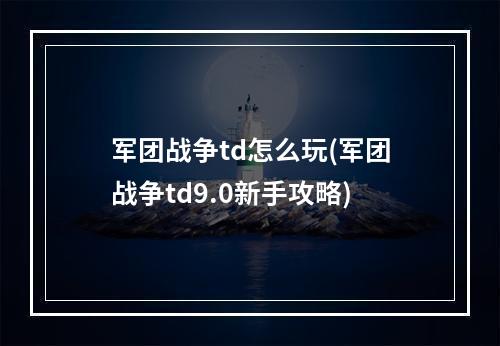 军团战争td怎么玩(军团战争td9.0新手攻略)